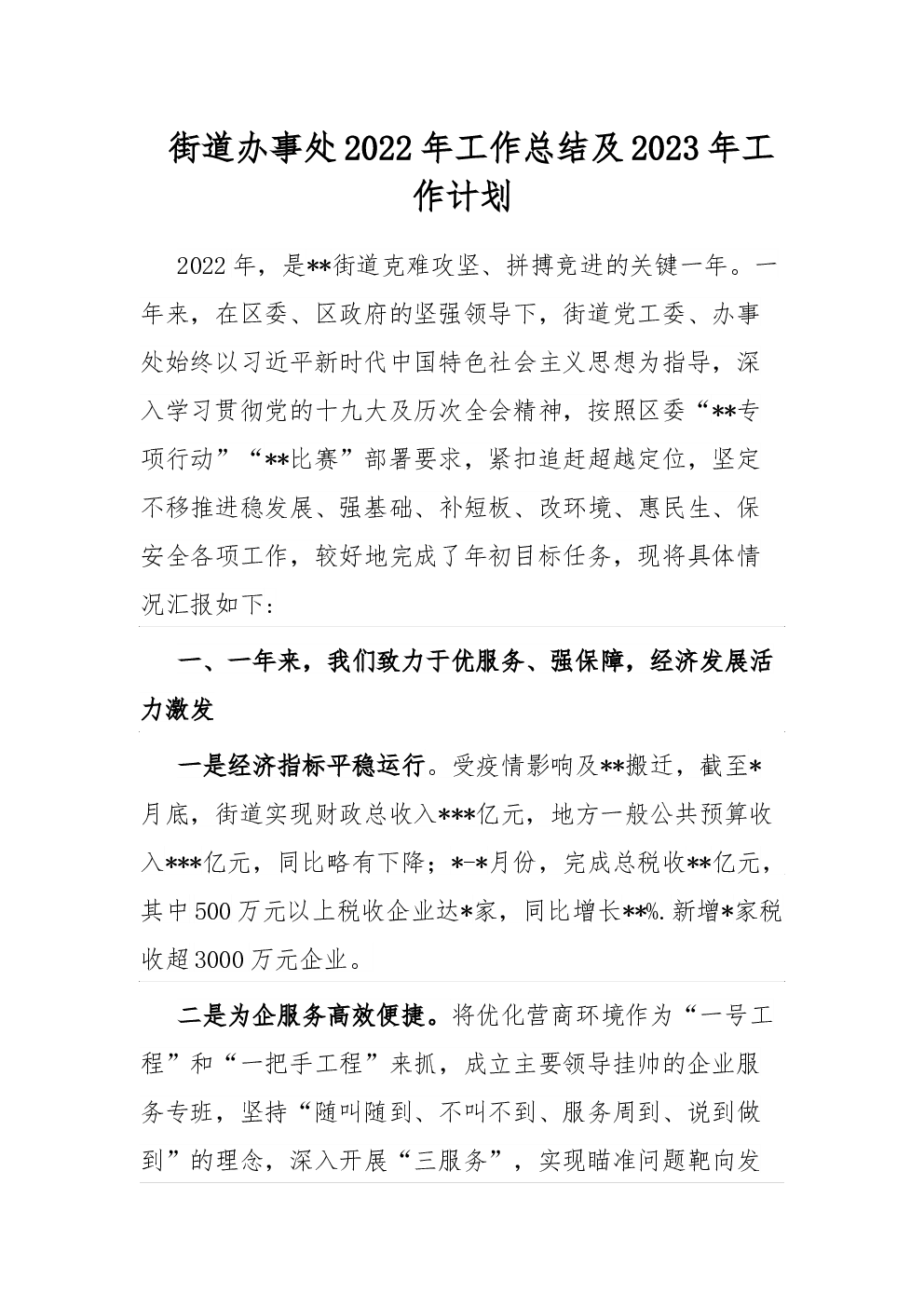 街道办事处2022年工作总结及2023年工作计划

2022年，是**街道克难攻坚、拼搏竞进的关键一年。一年来，在区委、区政府的坚强领导下，街道党工委、办事处始终以习近平新时代中国特色社会主义思想为指导，深入学习贯彻党的十九大及历次全会精神，按照区委“**专项行动”“**比赛”部署要求，紧扣追赶超越定位，坚定不移推进稳发展、强基础、补短板、改环境、惠民生、保安全各项工作，较好地完成了年初目标任务，现将具体情况汇报如下：

一、一年来，我们致力于优服务、强保障，经济发展活力激发

一是经济指标平稳运行。受疫情影响及**搬迁，截至*月底，街道实现财政总收入***亿元，地方一般公共预算收入***亿元，同比略有下降；*-*月份，完成总税收**亿元，其中500万元以上税收企业达*家，同比增长**%.新增*家税收超3000万元企业。

二是为企服务高效便捷。将优化营商环境作为“一号工程”和“一把手工程”来抓，成立主要领导挂帅的企业服务专班，坚持“随叫随到、不叫不到、服务周到、说到做到”的理念，深入开展“三服务”，实现瞄准问题靶向发